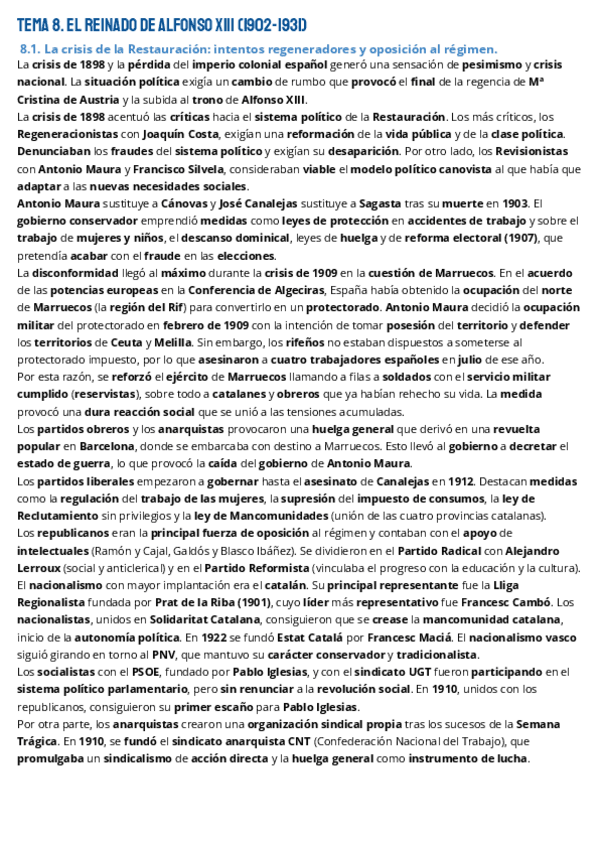 TEMA 8. EL REINADO DE ALFONSO XIII (1902-1931)

8.1. La crisis de la Restauración: intentos regeneradores y oposición al régimen.

La crisis de 1898 y la pérdida del imperio colonial español generó una sensación de pesimismo y crisis nacional. La situación política exigía un cambio de rumbo que provocó el final de la regencia de Mª Cristina de Austria y la subida al trono de Alfonso XIII.

La crisis de 1898 acentuó las críticas hacia el sistema político de la Restauración. Los más críticos, los Regeneracionistas con Joaquín Costa, exigían una reformación de la vida pública y de la clase política. Denunciaban los fraudes del sistema político y exigían su desaparición. Por otro lado, los Revisionistas con Antonio Maura y Francisco Silvela, consideraban viable el modelo político canovista al que había que adaptar a las nuevas necesidades sociales.

Antonio Maura sustituye a Cánovas y José Canalejas sustituye a Sagasta tras su muerte en 1903. El gobierno conservador emprendió medidas como leyes de protección en accidentes de trabajo y sobre el trabajo de mujeres y niños, el descanso dominical, leyes de huelga y de reforma electoral (1907), que pretendía acabar con el fraude en las elecciones.

La disconformidad llegó al máximo durante la crisis de 1909 en la cuestión de Marruecos. En el acuerdo de las potencias europeas en la Conferencia de Algeciras, España había obtenido la ocupación del norte de Marruecos (la región del Rif) para convertirlo en un protectorado. Antonio Maura decidió la ocupación militar del protectorado en febrero de 1909 con la intención de tomar posesión del territorio y defender los territorios de Ceuta y Melilla. Sin embargo, los rifeños no estaban dispuestos a someterse al protectorado impuesto, por lo que asesinaron a cuatro trabajadores españoles en julio de ese año.

Por esta razón, se reforzó el ejército de Marruecos llamando a filas a soldados con el servicio militar cumplido (reservistas), sobre todo a catalanes y obreros que ya habían rehecho su vida. La medida provocó una dura reacción social que se unió a las tensiones acumuladas.

Los partidos obreros y los anarquistas provocaron una huelga general que derivó en una revuelta popular en Barcelona, donde se embarcaba con destino a Marruecos. Esto llevó al gobierno a decretar el estado de guerra, lo que provocó la caída del gobierno de Antonio Maura.

Los partidos liberales empezaron a gobernar hasta el asesinato de Canalejas en 1912. Destacan medidas como la regulación del trabajo de las mujeres, la supresión del impuesto de consumos, la ley de Reclutamiento sin privilegios y la ley de Mancomunidades (unión de las cuatro provincias catalanas).

Los republicanos eran la principal fuerza de oposición al régimen y contaban con el apoyo de intelectuales (Ramón y Cajal, Galdós y Blasco Ibáñez). Se dividieron en el Partido Radical con Alejandro Lerroux (social y anticlerical) y en el Partido Reformista (vinculaba el progreso con la educación y la cultura).

El nacionalismo con mayor implantación era el catalán. Su principal representante fue la Lliga Regionalista fundada por Prat de la Riba (1901), cuyo líder más representativo fue Francesc Cambó. Los nacionalistas, unidos en Solidaritat Catalana, consiguieron que se crease la mancomunidad catalana, inicio de la autonomía política. En 1922 se fundó Estat Catalá por Francesc Maciá. El nacionalismo vasco siguió girando en torno al PNV, que mantuvo su carácter conservador y tradicionalista.

Los socialistas con el PSOE, fundado por Pablo Iglesias, y con el sindicato UGT fueron participando en el sistema político parlamentario, pero sin renunciar a la revolución social. En 1910, unidos con los republicanos, consiguieron su primer escaño para Pablo Iglesias.

Por otra parte, los anarquistas crearon una organización sindical propia tras los sucesos de la Semana Trágica. En 1910, se fundó el sindicato anarquista CNT (Confederación Nacional del Trabajo), que promulgaba un sindicalismo de acción directa y la huelga general como instrumento de lucha.